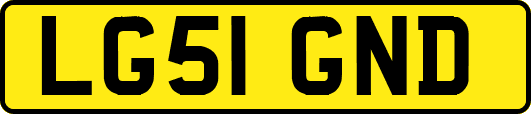 LG51 GND